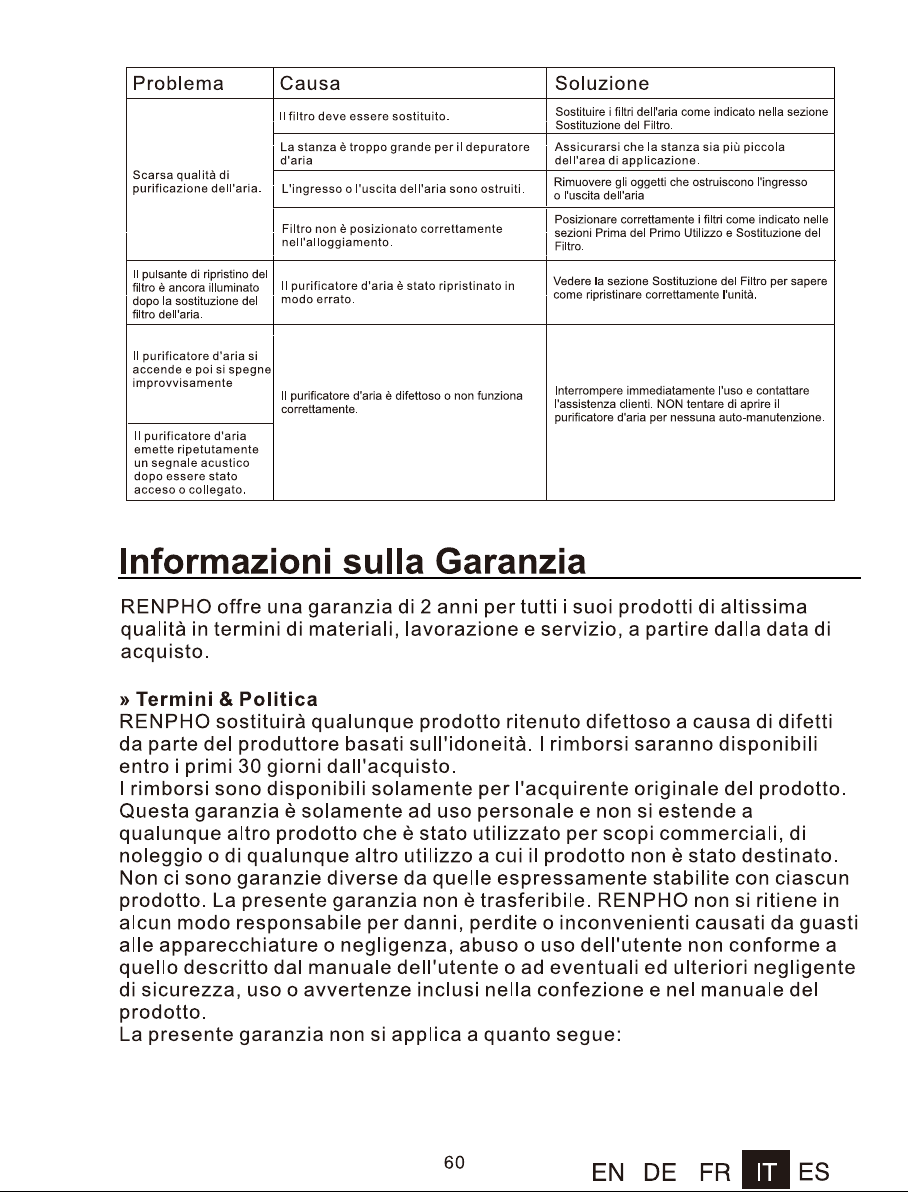 | Problema | Causa | Soluzione |
|---|---|---|
| Scarsa qualità di purificazione dell'aria. | Il filtro deve essere sostituito. | Sostituire i filtri dell'aria come indicato nella sezione Sostituzione del Filtro. |
| | La stanza è troppo grande per il depuratore d'aria | Assicurarsi che la stanza sia più piccola dell'area di applicazione. |
| | L'ingresso o l'uscita dell'aria sono ostruiti. | Rimuovere gli oggetti che ostruiscono l'ingresso o l'uscita dell'aria |
| | Filtro non è posizionato correttamente nell'alloggiamento. | Posizionare correttamente i filtri come indicato nelle sezioni Prima del Primo Utilizzo e Sostituzione del Filtro. |
| Il pulsante di ripristino del filtro è ancora illuminato dopo la sostituzione del filtro dell'aria. | Il purificatore d'aria è stato ripristinato in modo errato. | Vedere la sezione Sostituzione del Filtro per sapere come ripristinare correttamente l'unità. |
| Il purificatore d'aria si accende e poi si spegne improvvisamente | Il purificatore d'aria è difettoso o non funziona correttamente. | Interrompere immediatamente l'uso e contattare l'assistenza clienti. NON tentare di aprire il purificatore d'aria per nessuna auto-manutenzione. |
| Il purificatore d'aria emette ripetutamente un segnale acustico dopo essere stato acceso o collegato. | | |

Informazioni sulla Garanzia

RENPHO offre una garanzia di 2 anni per tutti i suoi prodotti di altissima qualità in termini di materiali, lavorazione e servizio, a partire dalla data di acquisto.

» Termini & Politica
RENPHO sostituirà qualunque prodotto ritenuto difettoso a causa di difetti da parte del produttore basati sull'idoneità. I rimborsi saranno disponibili entro i primi 30 giorni dall'acquisto.
I rimborsi sono disponibili solamente per l'acquirente originale del prodotto. Questa garanzia è solamente ad uso personale e non si estende a qualunque altro prodotto che è stato utilizzato per scopi commerciali, di noleggio o di qualunque altro utilizzo a cui il prodotto non è stato destinato. Non ci sono garanzie diverse da quelle espressamente stabilite con ciascun prodotto. La presente garanzia non è trasferibile. RENPHO non si ritiene in alcun modo responsabile per danni, perdite o inconvenienti causati da guasti alle apparecchiature o negligenza, abuso o uso dell'utente non conforme a quello descritto dal manuale dell'utente o ad eventuali ed ulteriori negligente di sicurezza, uso o avvertenze inclusi nella confezione e nel manuale del prodotto.
La presente garanzia non si applica a quanto segue:

60

EN DE FR IT ES